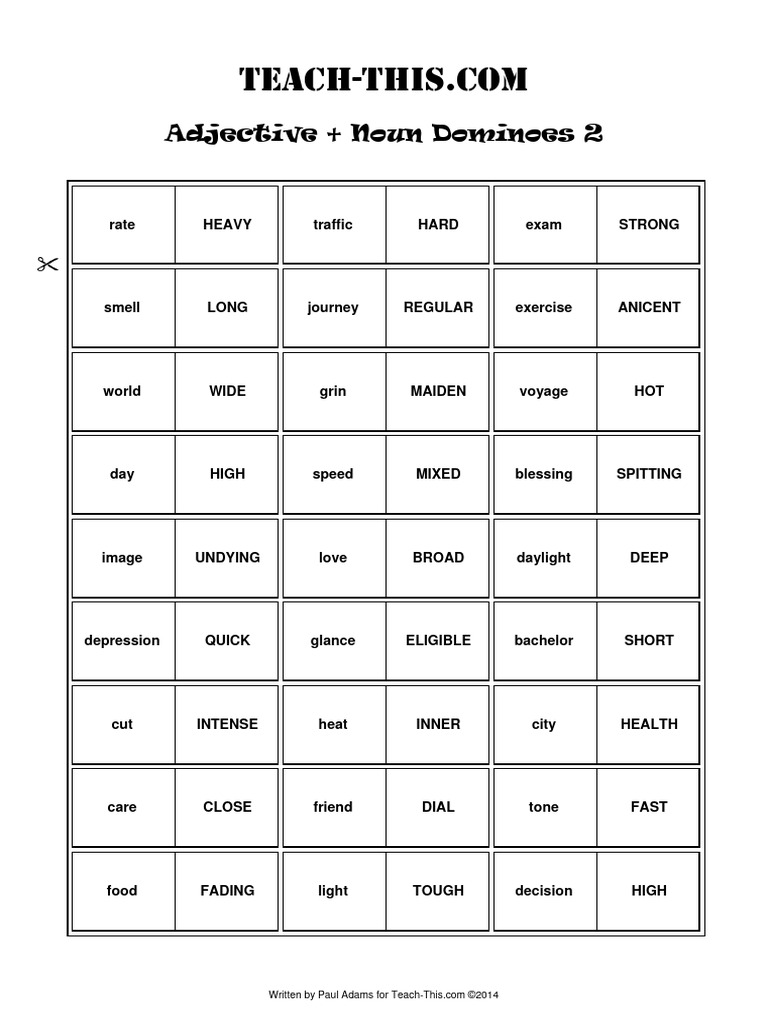 TEACH-THIS.COM

Adjective + Noun Dominoes 2

| rate | HEAVY | traffic | HARD | exam | STRONG |
|---|---|---|---|---|---|
| smell | LONG | journey | REGULAR | exercise | ANICENT |
| world | WIDE | grin | MAIDEN | voyage | HOT |
| day | HIGH | speed | MIXED | blessing | SPITTING |
| image | UNDYING | love | BROAD | daylight | DEEP |
| depression | QUICK | glance | ELIGIBLE | bachelor | SHORT |
| cut | INTENSE | heat | INNER | city | HEALTH |
| care | CLOSE | friend | DIAL | tone | FAST |
| food | FADING | light | TOUGH | decision | HIGH |

Written by Paul Adams for Teach-This.com ©2014